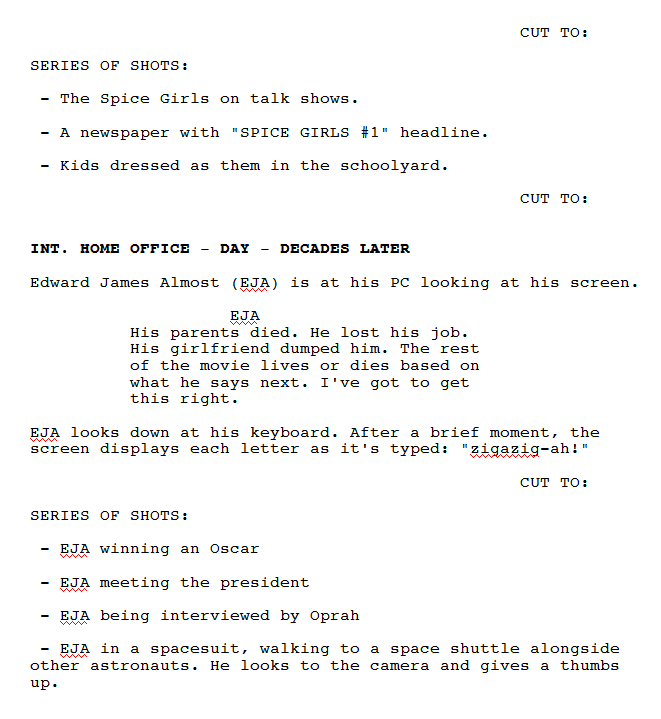 CUT TO:

SERIES OF SHOTS:

- The Spice Girls on talk shows.

- A newspaper with "SPICE GIRLS #1" headline.

- Kids dressed as them in the schoolyard.

CUT TO:

INT. HOME OFFICE - DAY - DECADES LATER

Edward James Almost (EJA) is at his PC looking at his screen.

EJA
His parents died. He lost his job. His girlfriend dumped him. The rest of the movie lives or dies based on what he says next. I've got to get this right.

EJA looks down at his keyboard. After a brief moment, the screen displays each letter as it's typed: "zigazig-ah!"

CUT TO:

SERIES OF SHOTS:

- EJA winning an Oscar

- EJA meeting the president

- EJA being interviewed by Oprah

- EJA in a spacesuit, walking to a space shuttle alongside other astronauts. He looks to the camera and gives a thumbs up.